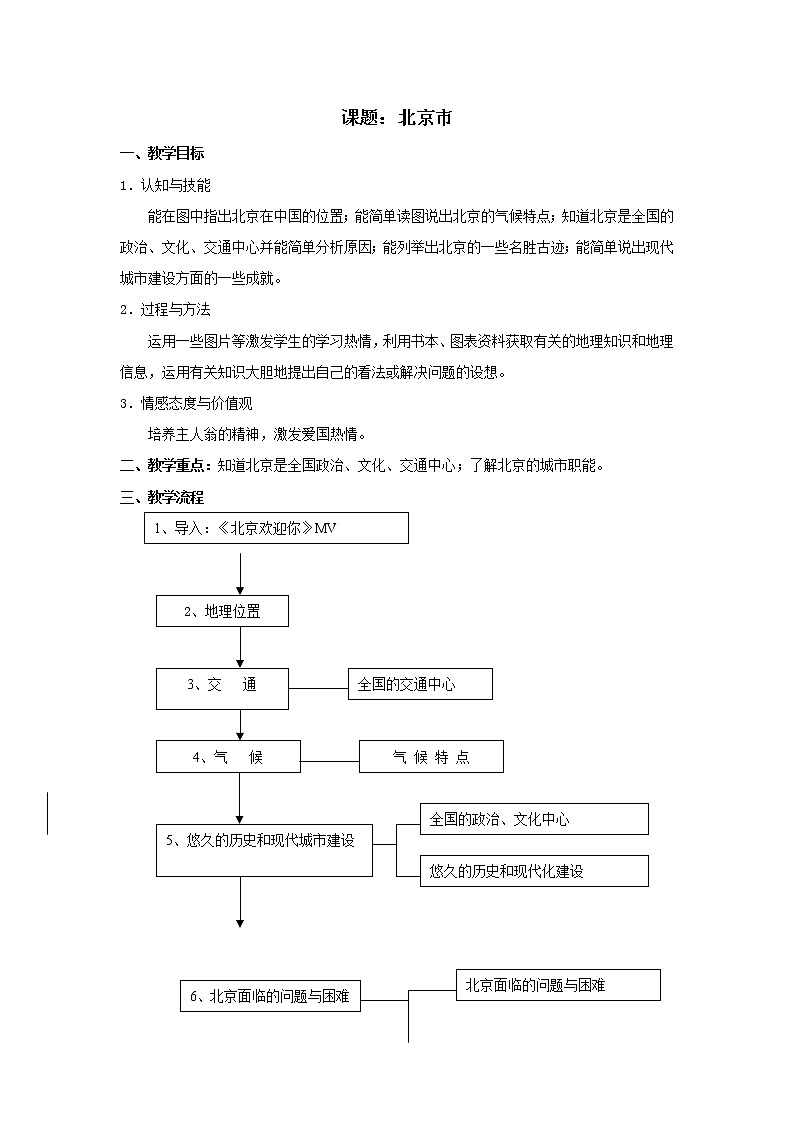 课题：北京市

一、教学目标

1．认知与技能

能在图中指出北京在中国的位置；能简单读图说出北京的气候特点；知道北京是全国的政治、文化、交通中心并能简单分析原因；能列举出北京的一些名胜古迹；能简单说出现代城市建设方面的一些成就。

2．过程与方法

运用一些图片等激发学生的学习热情，利用书本、图表资料获取有关的地理知识和地理信息，运用有关知识大胆地提出自己的看法或解决问题的设想。

3．情感态度与价值观

培养主人翁的精神，激发爱国热情。

二、教学重点：知道北京是全国政治、文化、交通中心；了解北京的城市职能。

三、教学流程

1、导入：《北京欢迎你》MV

2、地理位置

3、交 通

全国的交通中心

4、气 候

气 候 特 点

5、悠久的历史和现代城市建设

全国的政治、文化中心

悠久的历史和现代化建设

6、北京面临的问题与困难

北京面临的问题与困难